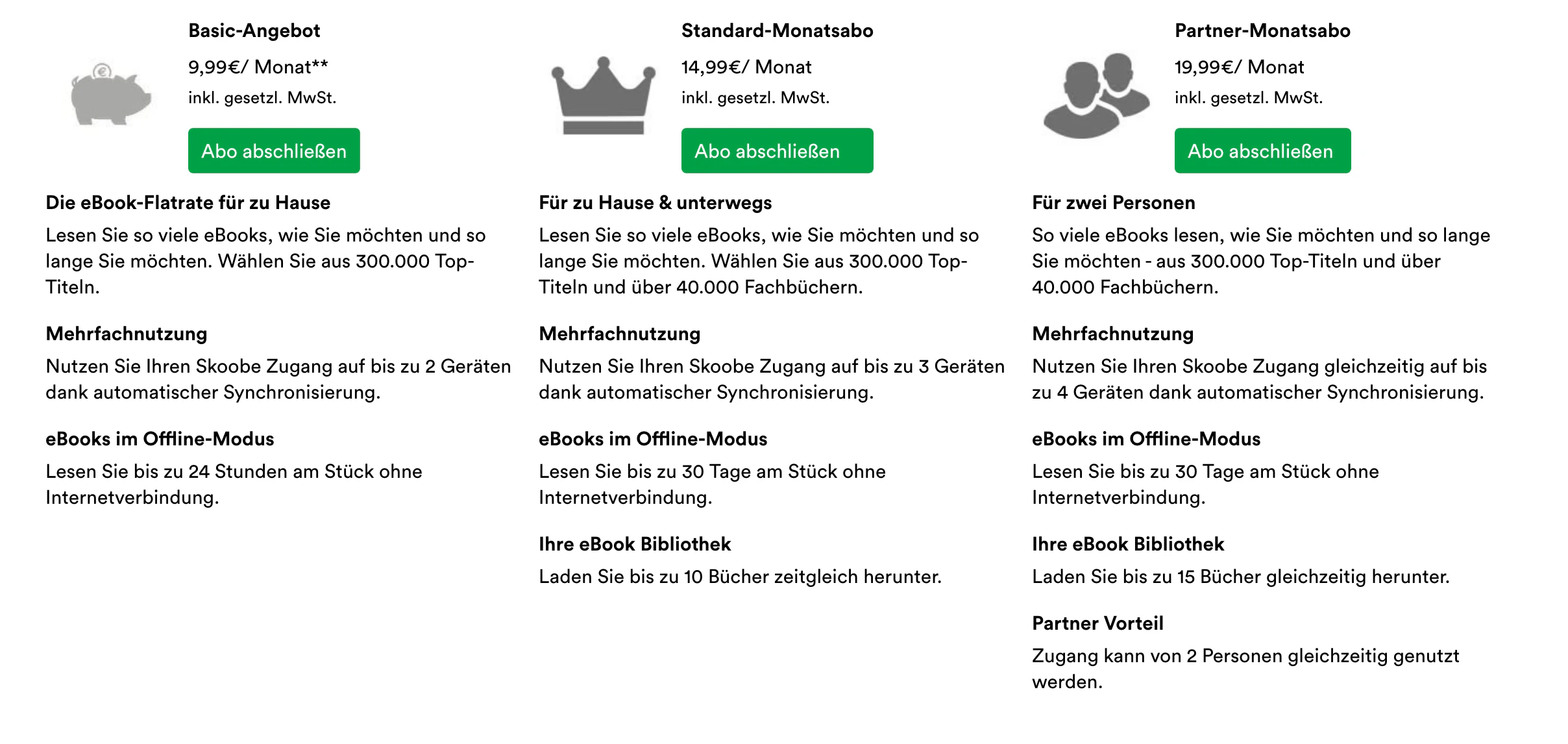 Basic-Angebot

9,99€/ Monat**

inkl. gesetzl. MwSt.

Abo abschließen

Die eBook-Flatrate für zu Hause

Lesen Sie so viele eBooks, wie Sie möchten und so lange Sie möchten. Wählen Sie aus 300.000 Top-Titeln.

Mehrfachnutzung

Nutzen Sie Ihren Skoobe Zugang auf bis zu 2 Geräten dank automatischer Synchronisierung.

eBooks im Offline-Modus

Lesen Sie bis zu 24 Stunden am Stück ohne Internetverbindung.

Standard-Monatsabo

14,99€/ Monat

inkl. gesetzl. MwSt.

Abo abschließen

Für zu Hause & unterwegs

Lesen Sie so viele eBooks, wie Sie möchten und so lange Sie möchten. Wählen Sie aus 300.000 Top-Titeln und über 40.000 Fachbüchern.

Mehrfachnutzung

Nutzen Sie Ihren Skoobe Zugang auf bis zu 3 Geräten dank automatischer Synchronisierung.

eBooks im Offline-Modus

Lesen Sie bis zu 30 Tage am Stück ohne Internetverbindung.

Ihre eBook Bibliothek

Laden Sie bis zu 10 Bücher zeitgleich herunter.

Partner-Monatsabo

19,99€/ Monat

inkl. gesetzl. MwSt.

Abo abschließen

Für zwei Personen

So viele eBooks lesen, wie Sie möchten und so lange Sie möchten - aus 300.000 Top-Titeln und über 40.000 Fachbüchern.

Mehrfachnutzung

Nutzen Sie Ihren Skoobe Zugang gleichzeitig auf bis zu 4 Geräten dank automatischer Synchronisierung.

eBooks im Offline-Modus

Lesen Sie bis zu 30 Tage am Stück ohne Internetverbindung.

Ihre eBook Bibliothek

Laden Sie bis zu 15 Bücher gleichzeitig herunter.

Partner Vorteil

Zugang kann von 2 Personen gleichzeitig genutzt werden.